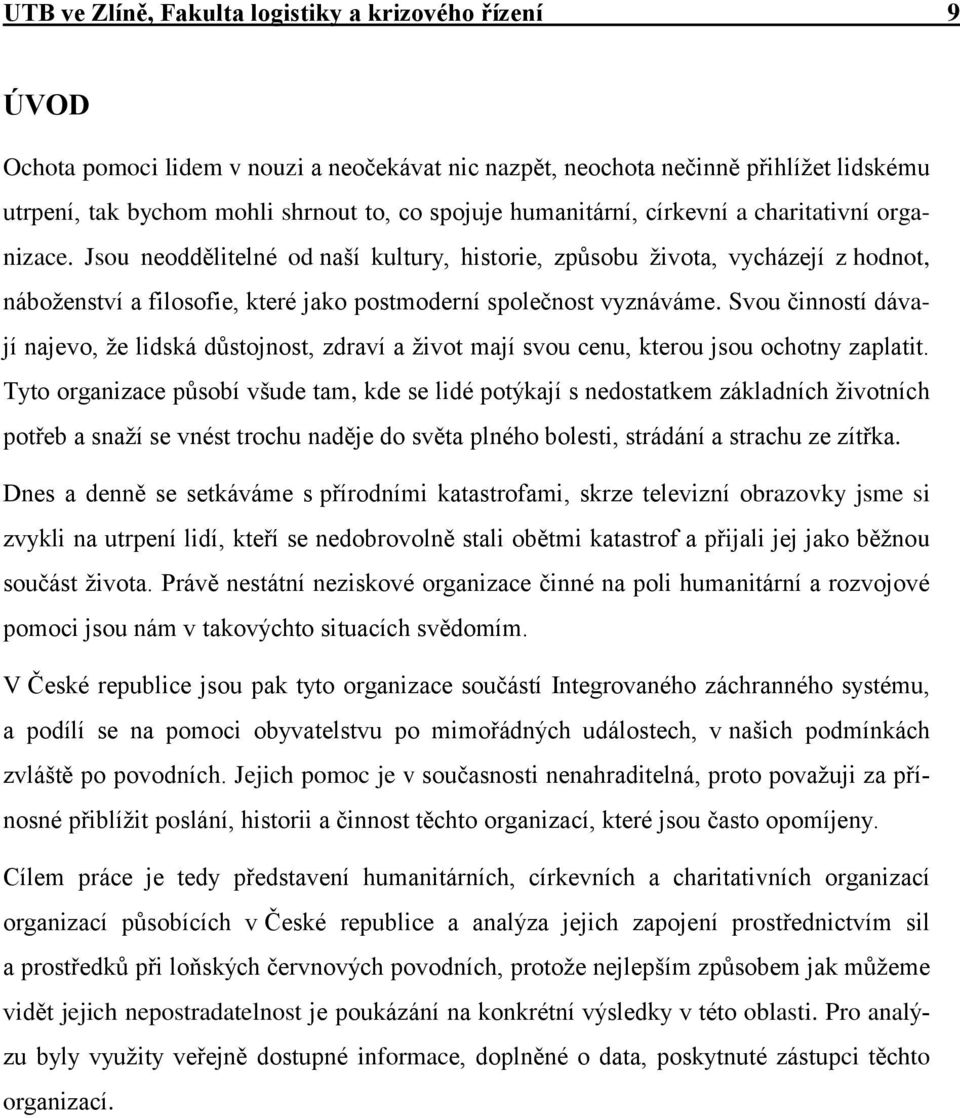 UTB ve Zlíně, Fakulta logistiky a krizového řízení 9

ÚVOD

Ochota pomoci lidem v nouzi a neočekávat nic nazpět, neochota nečinně přihlížet lidskému utrpení, tak bychom mohli shrnout to, co spojuje humanitární, církevní a charitativní organizace. Jsou neoddělitelné od naší kultury, historie, způsobu života, vycházejí z hodnot, náboženství a filosofie, které jako postmoderní společnost vyznáváme. Svou činností dávají najevo, že lidská důstojnost, zdraví a život mají svou cenu, kterou jsou ochotny zaplatit. Tyto organizace působí všude tam, kde se lidé potýkají s nedostatkem základních životních potřeb a snaží se vnést trochu naděje do světa plného bolesti, strádání a strachu ze zítřka.

Dnes a denně se setkáváme s přírodními katastrofami, skrze televizní obrazovky jsme si zvykli na utrpení lidí, kteří se nedobrovolně stali obětmi katastrof a přijali jej jako běžnou součást života. Právě nestátní neziskové organizace činné na poli humanitární a rozvojové pomoci jsou nám v takovýchto situacích svědomím.

V České republice jsou pak tyto organizace součástí Integrovaného záchranného systému, a podílí se na pomoci obyvatelstvu po mimořádných událostech, v našich podmínkách zvláště po povodních. Jejich pomoc je v současnosti nenahraditelná, proto považuji za přínosné přiblížit poslání, historii a činnost těchto organizací, které jsou často opomíjeny.

Cílem práce je tedy představení humanitárních, církevních a charitativních organizací organizací působících v České republice a analýza jejich zapojení prostřednictvím sil a prostředků při loňských červnových povodních, protože nejlepším způsobem jak můžeme vidět jejich nepostradatelnost je poukázání na konkrétní výsledky v této oblasti. Pro analýzu byly využity veřejně dostupné informace, doplněné o data, poskytnuté zástupci těchto organizací.